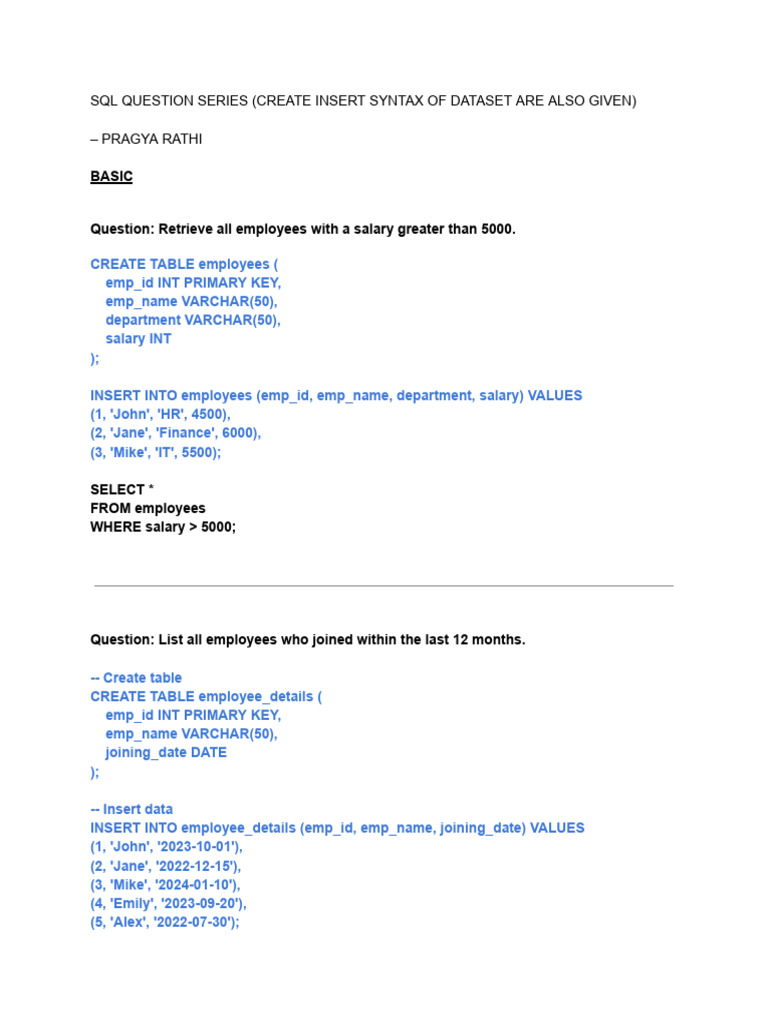 SQL QUESTION SERIES (CREATE INSERT SYNTAX OF DATASET ARE ALSO GIVEN)

– PRAGYA RATHI

BASIC

Question: Retrieve all employees with a salary greater than 5000.

CREATE TABLE employees (
emp_id INT PRIMARY KEY,
emp_name VARCHAR(50),
department VARCHAR(50),
salary INT
);

INSERT INTO employees (emp_id, emp_name, department, salary) VALUES
(1, 'John', 'HR', 4500),
(2, 'Jane', 'Finance', 6000),
(3, 'Mike', 'IT', 5500);

SELECT *
FROM employees
WHERE salary > 5000;

Question: List all employees who joined within the last 12 months.

-- Create table
CREATE TABLE employee_details (
emp_id INT PRIMARY KEY,
emp_name VARCHAR(50),
joining_date DATE
);

-- Insert data
INSERT INTO employee_details (emp_id, emp_name, joining_date) VALUES
(1, 'John', '2023-10-01'),
(2, 'Jane', '2022-12-15'),
(3, 'Mike', '2024-01-10'),
(4, 'Emily', '2023-09-20'),
(5, 'Alex', '2022-07-30');